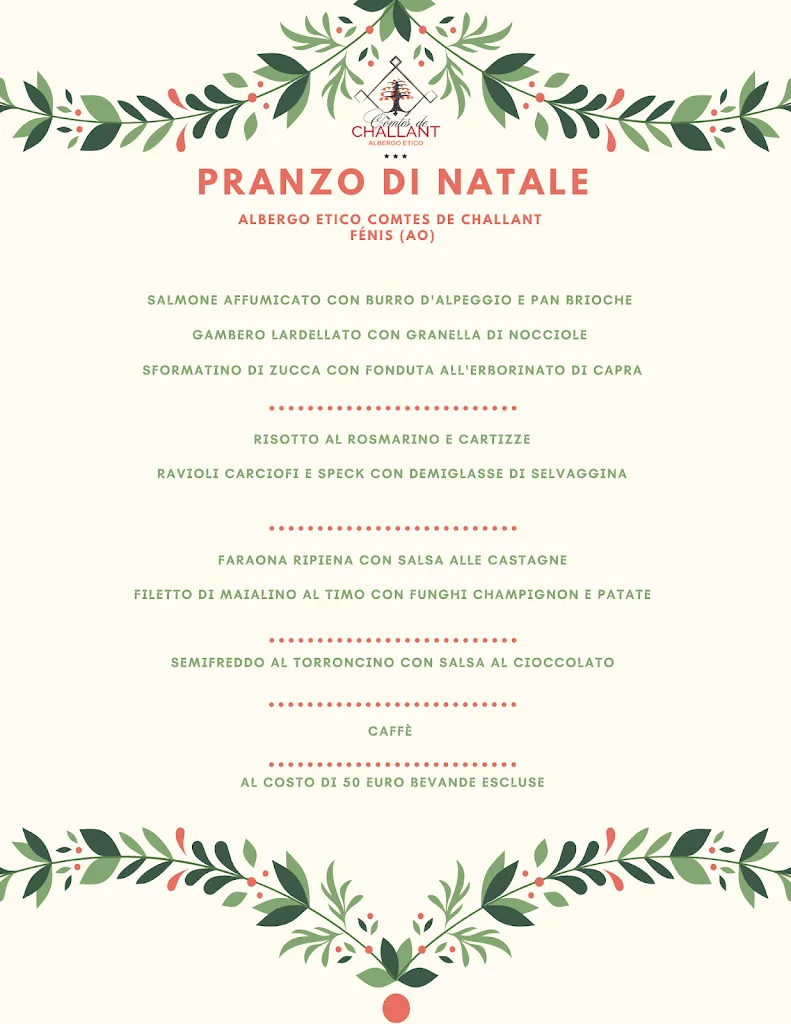 Comtes de CHALLANT
ALBERGO ETICO
★★★

PRANZO DI NATALE

ALBERGO ETICO COMTES DE CHALLANT
FÉNIS (AO)

SALMONE AFFUMICATO CON BURRO D'ALPEGGIO E PAN BRIOCHE

GAMBERO LARDELLATO CON GRANELLA DI NOCCIOLE

SFORMATINO DI ZUCCA CON FONDUTA ALL'ERBORINATO DI CAPRA

RISOTTO AL ROSMARINO E CARTIZZE

RAVIOLI CARCIOFI E SPECK CON DEMIGLASSE DI SELVAGGINA

FARAONA RIPIENA CON SALSA ALLE CASTAGNE

FILETTO DI MAIALINO AL TIMO CON FUNGHI CHAMPIGNON E PATATE

SEMIFREDDO AL TORRONCINO CON SALSA AL CIOCCOLATO

CAFFÈ

AL COSTO DI 50 EURO BEVANDE ESCLUSE